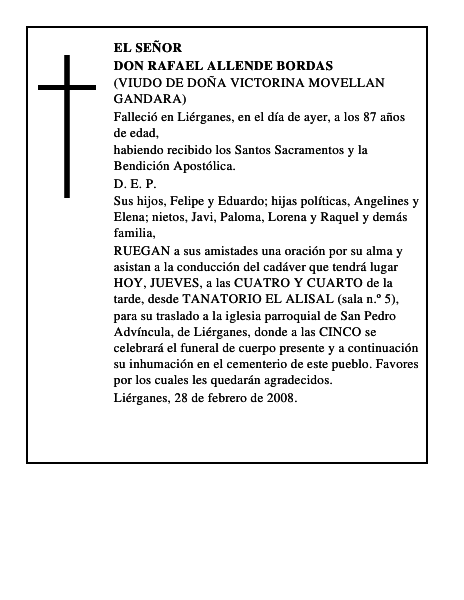 EL SEÑOR
DON RAFAEL ALLENDE BORDAS
(VIUDO DE DOÑA VICTORINA MOVELLAN GANDARA)

Falleció en Liérganes, en el día de ayer, a los 87 años de edad,
habiendo recibido los Santos Sacramentos y la Bendición Apostólica.

D. E. P.

Sus hijos, Felipe y Eduardo; hijas políticas, Angelines y Elena; nietos, Javi, Paloma, Lorena y Raquel y demás familia,

RUEGAN a sus amistades una oración por su alma y asistan a la conducción del cadáver que tendrá lugar HOY, JUEVES, a las CUATRO Y CUARTO de la tarde, desde TANATORIO EL ALISAL (sala n.º 5), para su traslado a la iglesia parroquial de San Pedro Advíncula, de Liérganes, donde a las CINCO se celebrará el funeral de cuerpo presente y a continuación su inhumación en el cementerio de este pueblo. Favores por los cuales les quedarán agradecidos.

Liérganes, 28 de febrero de 2008.